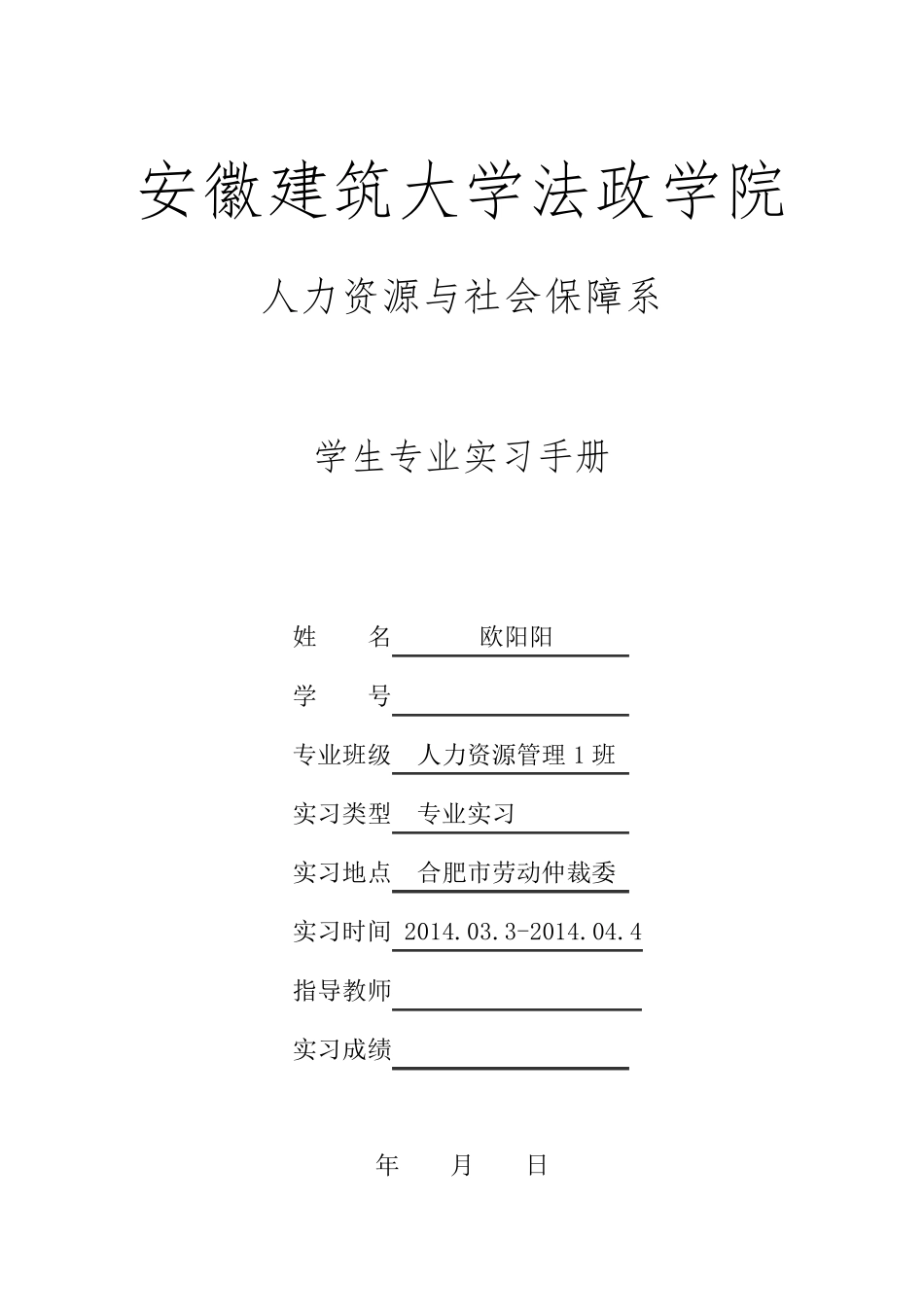 安徽建筑大学法政学院

人力资源与社会保障系

学生专业实习手册

姓　　名　　欧阳阳

学　　号

专业班级　人力资源管理 1 班

实习类型　专业实习

实习地点　合肥市劳动仲裁委

实习时间　2014.03.3-2014.04.4

指导教师

实习成绩

年　　月　　日